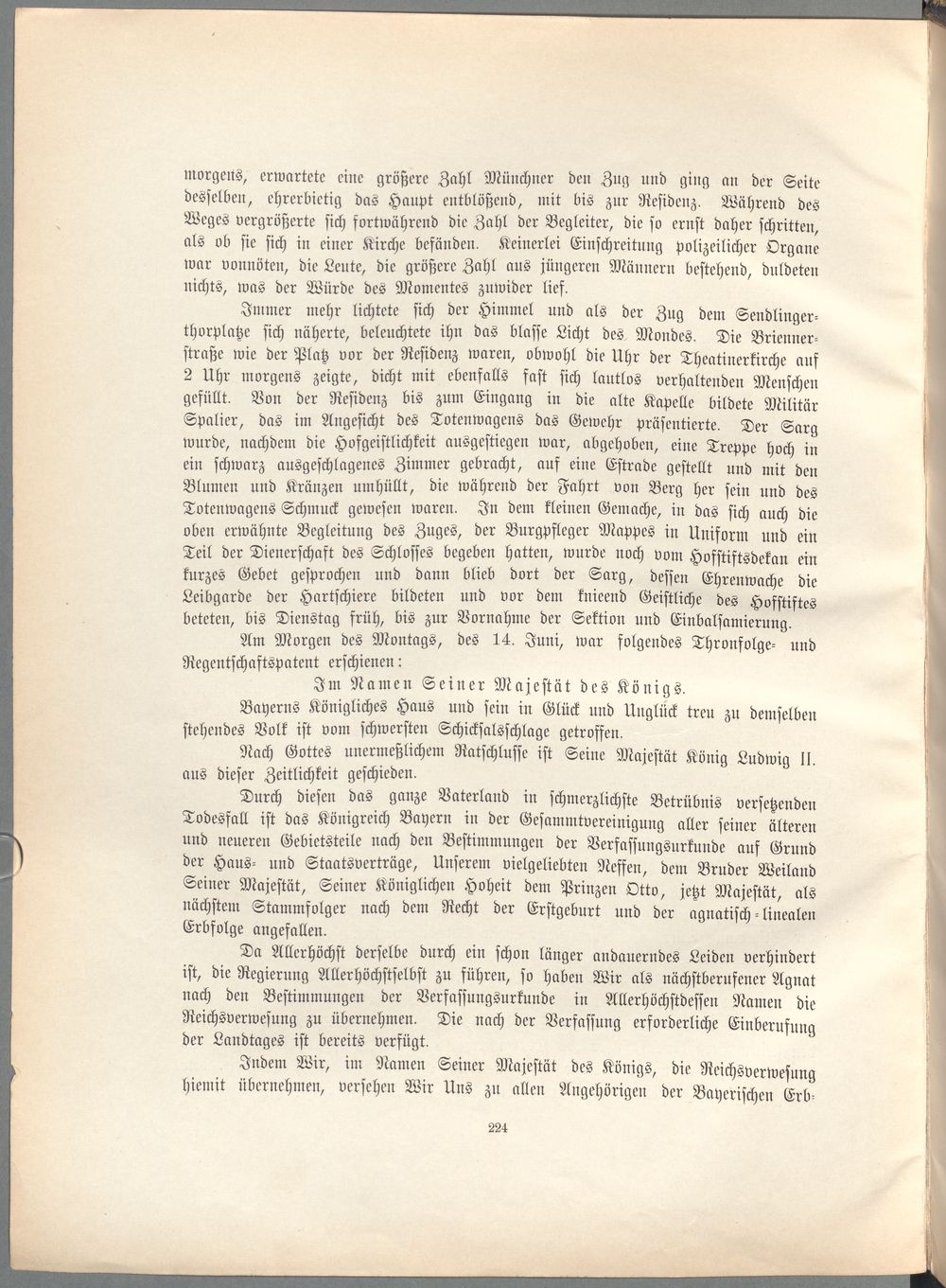 morgens, erwartete eine größere Zahl Münchner den Zug und ging an der Seite desselben, ehrerbietig das Haupt entblößend, mit bis zur Residenz. Während des Weges vergrößerte sich fortwährend die Zahl der Begleiter, die so ernst daher schritten, als ob sie sich in einer Kirche befänden. Keinerlei Einschreitung polizeilicher Organe war vonnöten, die Leute, die größere Zahl aus jüngeren Männern bestehend, duldeten nichts, was der Würde des Momentes zuwider lief.

Immer mehr lichtete sich der Himmel und als der Zug dem Sendlingerthorplatze sich näherte, beleuchtete ihn das blasse Licht des Mondes. Die Briennerstraße wie der Platz vor der Residenz waren, obwohl die Uhr der Theatinerkirche auf 2 Uhr morgens zeigte, dicht mit ebenfalls fast sich lautlos verhaltenden Menschen gefüllt. Von der Residenz bis zum Eingang in die alte Kapelle bildete Militär Spalier, das im Angesicht des Totenwagens das Gewehr präsentierte. Der Sarg wurde, nachdem die Hofgeistlichkeit ausgestiegen war, abgehoben, eine Treppe hoch in ein schwarz ausgeschlagenes Zimmer gebracht, auf eine Estrade gestellt und mit den Blumen und Kränzen umhüllt, die während der Fahrt von Berg her sein und des Totenwagens Schmuck gewesen waren. In dem kleinen Gemache, in das sich auch die oben erwähnte Begleitung des Zuges, der Burgpfleger Mappes in Uniform und ein Teil der Dienerschaft des Schlosses begeben hatten, wurde noch vom Hofstiftsdekan ein kurzes Gebet gesprochen und dann blieb dort der Sarg, dessen Ehrenwache die Leibgarde der Hartschiere bildeten und vor dem knieend Geistliche des Hofstiftes beteten, bis Dienstag früh, bis zur Vornahme der Sektion und Einbalsamierung.

Am Morgen des Montags, des 14. Juni, war folgendes Thronfolge- und Regentschaftspatent erschienen:

Im Namen Seiner Majestät des Königs.

Bayerns Königliches Haus und sein in Glück und Unglück treu zu demselben stehendes Volk ist vom schwersten Schicksalsschlage getroffen.

Nach Gottes unermeßlichem Ratschlusse ist Seine Majestät König Ludwig II. aus dieser Zeitlichkeit geschieden.

Durch diesen das ganze Vaterland in schmerzlichste Betrübnis versetzenden Todesfall ist das Königreich Bayern in der Gesammtvereinigung aller seiner älteren und neueren Gebietsteile nach den Bestimmungen der Verfassungsurkunde auf Grund der Haus- und Staatsverträge, Unserem vielgeliebten Neffen, dem Bruder Weiland Seiner Majestät, Seiner Königlichen Hoheit dem Prinzen Otto, jetzt Majestät, als nächstem Stammfolger nach dem Recht der Erstgeburt und der agnatisch-linealen Erbfolge angefallen.

Da Allerhöchst derselbe durch ein schon länger andauerndes Leiden verhindert ist, die Regierung Allerhöchstselbst zu führen, so haben Wir als nächstberufener Agnat nach den Bestimmungen der Verfassungsurkunde in Allerhöchstdessen Namen die Reichsverwesung zu übernehmen. Die nach der Verfassung erforderliche Einberufung der Landtages ist bereits verfügt.

Indem Wir, im Namen Seiner Majestät des Königs, die Reichsverwesung hiemit übernehmen, versehen Wir Uns zu allen Angehörigen der Bayerischen Erb-

224